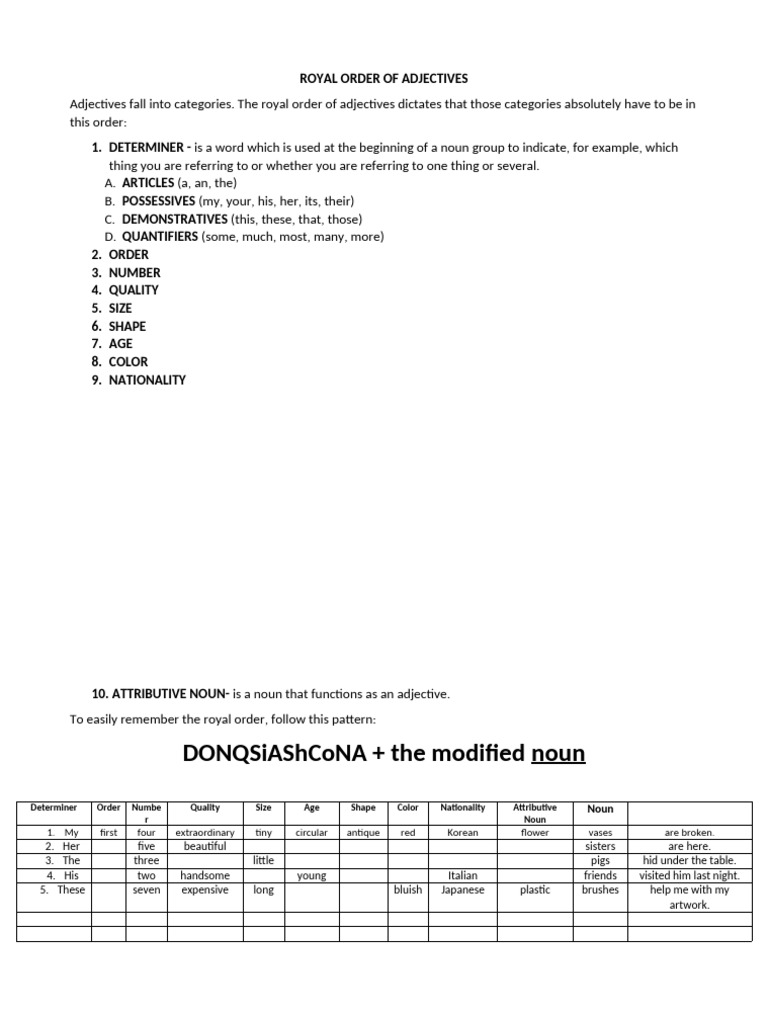 ROYAL ORDER OF ADJECTIVES

Adjectives fall into categories. The royal order of adjectives dictates that those categories absolutely have to be in this order:

1. DETERMINER - is a word which is used at the beginning of a noun group to indicate, for example, which thing you are referring to or whether you are referring to one thing or several.
A. ARTICLES (a, an, the)
B. POSSESSIVES (my, your, his, her, its, their)
C. DEMONSTRATIVES (this, these, that, those)
D. QUANTIFIERS (some, much, most, many, more)
2. ORDER
3. NUMBER
4. QUALITY
5. SIZE
6. SHAPE
7. AGE
8. COLOR
9. NATIONALITY

10. ATTRIBUTIVE NOUN- is a noun that functions as an adjective.

To easily remember the royal order, follow this pattern:

DONQSiAShCoNA + the modified noun

| Determiner | Order | Number | Quality | Size | Age | Shape | Color | Nationality | Attributive Noun | Noun | |
|---|---|---|---|---|---|---|---|---|---|---|---|
| 1. My | first | four | extraordinary | tiny | circular | antique | red | Korean | flower | vases | are broken. |
| 2. Her | | five | beautiful | | | | | | | sisters | are here. |
| 3. The | | three | | little | | | | | | pigs | hid under the table. |
| 4. His | | two | handsome | | young | | | Italian | | friends | visited him last night. |
| 5. These | | seven | expensive | long | | | bluish | Japanese | plastic | brushes | help me with my artwork. |
| | | | | | | | | | | | |
| | | | | | | | | | | | |